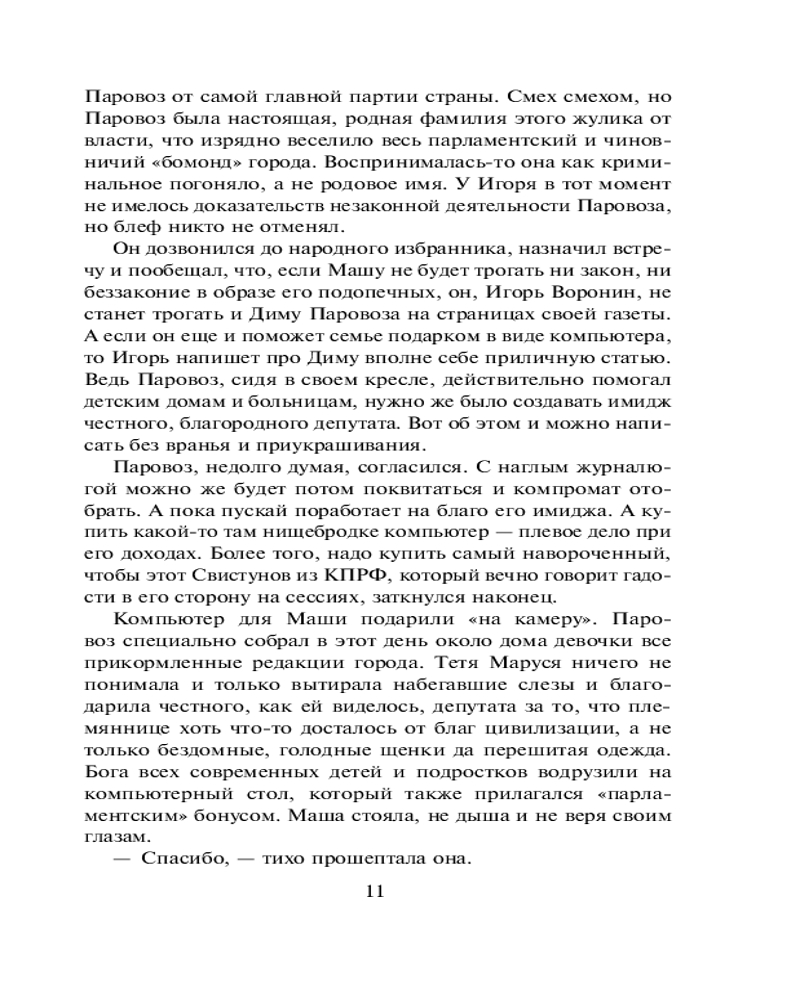 Паровоз от самой главной партии страны. Смех смехом, но Паровоз была настоящая, родная фамилия этого жулика от власти, что изрядно веселило весь парламентский и чиновничий «бомонд» города. Воспринималась-то она как криминальное погоняло, а не родовое имя. У Игоря в тот момент не имелось доказательств незаконной деятельности Паровоза, но блеф никто не отменял.

Он дозвонился до народного избранника, назначил встречу и пообещал, что, если Машу не будет трогать ни закон, ни беззаконие в образе его подопечных, он, Игорь Воронин, не станет трогать и Диму Паровоза на страницах своей газеты. А если он еще и поможет семье подарком в виде компьютера, то Игорь напишет про Диму вполне себе приличную статью. Ведь Паровоз, сидя в своем кресле, действительно помогал детским домам и больницам, нужно же было создавать имидж честного, благородного депутата. Вот об этом и можно написать без вранья и приукрашивания.

Паровоз, недолго думая, согласился. С наглым журналюгой можно же будет потом поквитаться и компромат отобрать. А пока пускай поработает на благо его имиджа. А купить какой-то там нищебродке компьютер — плевое дело при его доходах. Более того, надо купить самый навороченный, чтобы этот Свистунов из КПРФ, который вечно говорит гадости в его сторону на сессиях, заткнулся наконец.

Компьютер для Маши подарили «на камеру». Паровоз специально собрал в этот день около дома девочки все прикормленные редакции города. Тетя Маруся ничего не понимала и только вытирала набегавшие слезы и благодарила честного, как ей виделось, депутата за то, что племяннице хоть что-то досталось от благ цивилизации, а не только бездомные, голодные щенки да перешитая одежда. Бога всех современных детей и подростков водрузили на компьютерный стол, который также прилагался «парламентским» бонусом. Маша стояла, не дыша и не веря своим глазам.

— Спасибо, — тихо прошептала она.

11